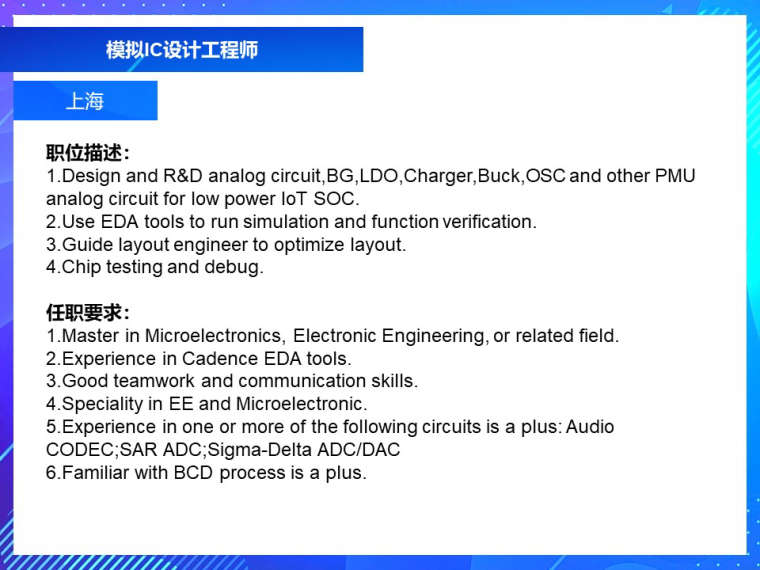 模拟IC设计工程师

上海

职位描述：
1.Design and R&D analog circuit,BG,LDO,Charger,Buck,OSC and other PMU analog circuit for low power IoT SOC.
2.Use EDA tools to run simulation and function verification.
3.Guide layout engineer to optimize layout.
4.Chip testing and debug.

任职要求：
1.Master in Microelectronics, Electronic Engineering, or related field.
2.Experience in Cadence EDA tools.
3.Good teamwork and communication skills.
4.Speciality in EE and Microelectronic.
5.Experience in one or more of the following circuits is a plus: Audio CODEC;SAR ADC;Sigma-Delta ADC/DAC
6.Familiar with BCD process is a plus.